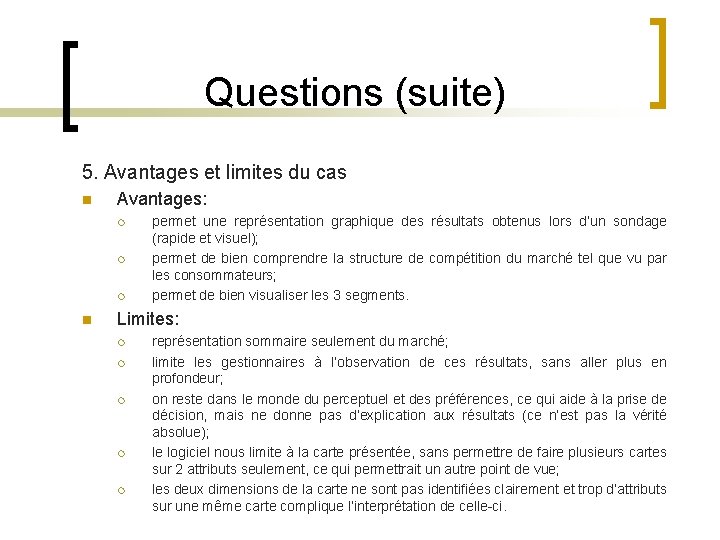 Questions (suite)

5. Avantages et limites du cas

Avantages:

permet une représentation graphique des résultats obtenus lors d'un sondage (rapide et visuel);

permet de bien comprendre la structure de compétition du marché tel que vu par les consommateurs;

permet de bien visualiser les 3 segments.

Limites:

représentation sommaire seulement du marché;

limite les gestionnaires à l'observation de ces résultats, sans aller plus en profondeur;

on reste dans le monde du perceptuel et des préférences, ce qui aide à la prise de décision, mais ne donne pas d'explication aux résultats (ce n'est pas la vérité absolue);

le logiciel nous limite à la carte présentée, sans permettre de faire plusieurs cartes sur 2 attributs seulement, ce qui permettrait un autre point de vue;

les deux dimensions de la carte ne sont pas identifiées clairement et trop d'attributs sur une même carte complique l'interprétation de celle-ci.